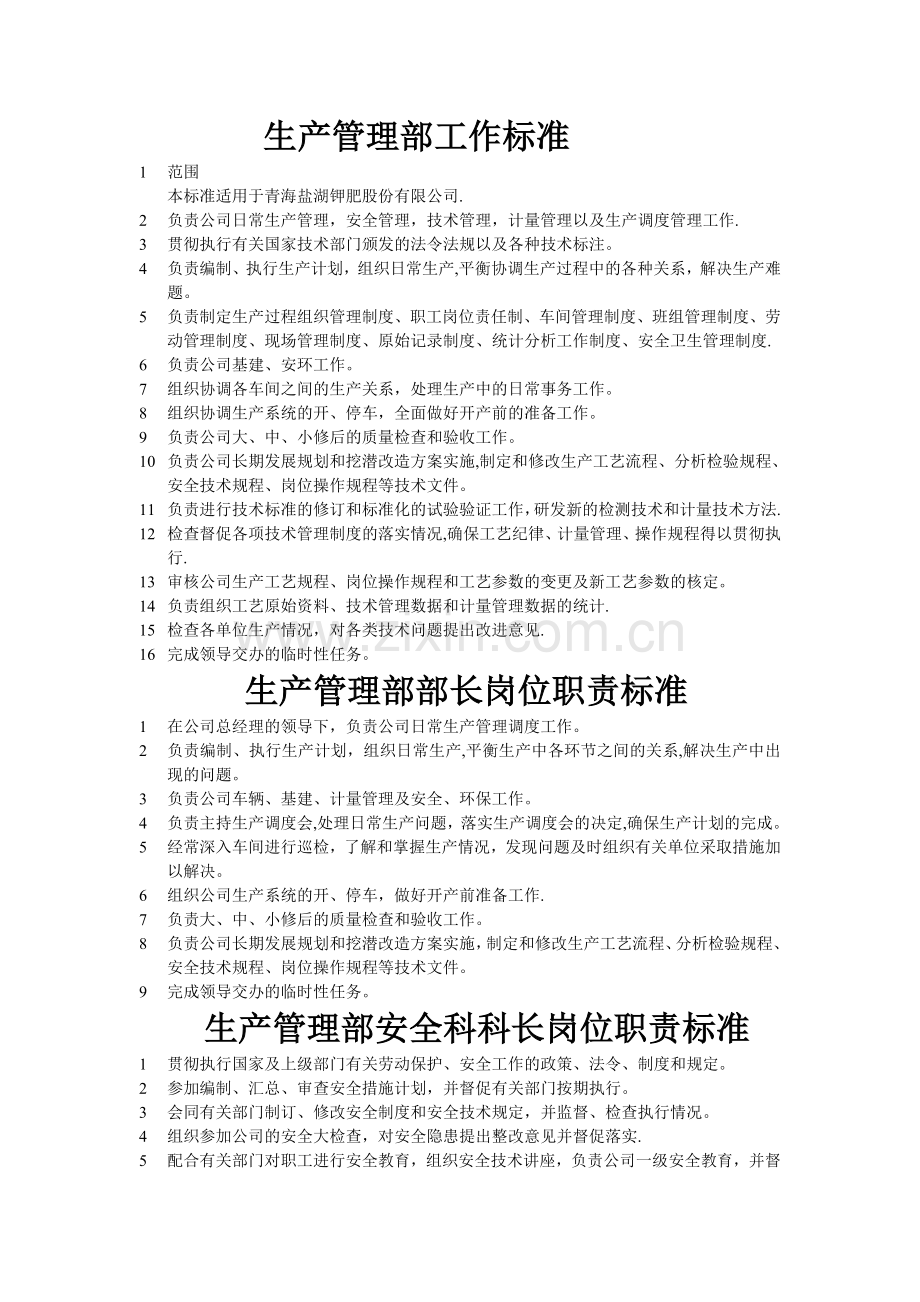 生产管理部工作标准

1 范围

本标准适用于青海盐湖钾肥股份有限公司.

2 负责公司日常生产管理，安全管理，技术管理，计量管理以及生产调度管理工作.

3 贯彻执行有关国家技术部门颁发的法令法规以及各种技术标注。

4 负责编制、执行生产计划，组织日常生产,平衡协调生产过程中的各种关系，解决生产难题。

5 负责制定生产过程组织管理制度、职工岗位责任制、车间管理制度、班组管理制度、劳动管理制度、现场管理制度、原始记录制度、统计分析工作制度、安全卫生管理制度.

6 负责公司基建、安环工作。

7 组织协调各车间之间的生产关系，处理生产中的日常事务工作。

8 组织协调生产系统的开、停车，全面做好开产前的准备工作。

9 负责公司大、中、小修后的质量检查和验收工作。

10 负责公司长期发展规划和挖潜改造方案实施,制定和修改生产工艺流程、分析检验规程、安全技术规程、岗位操作规程等技术文件。

11 负责进行技术标准的修订和标准化的试验验证工作,研发新的检测技术和计量技术方法.

12 检查督促各项技术管理制度的落实情况,确保工艺纪律、计量管理、操作规程得以贯彻执行.

13 审核公司生产工艺规程、岗位操作规程和工艺参数的变更及新工艺参数的核定。

14 负责组织工艺原始资料、技术管理数据和计量管理数据的统计.

15 检查各单位生产情况，对各类技术问题提出改进意见.

16 完成领导交办的临时性任务。

生产管理部部长岗位职责标准

1 在公司总经理的领导下，负责公司日常生产管理调度工作。

2 负责编制、执行生产计划，组织日常生产,平衡生产中各环节之间的关系,解决生产中出现的问题。

3 负责公司车辆、基建、计量管理及安全、环保工作。

4 负责主持生产调度会,处理日常生产问题，落实生产调度会的决定,确保生产计划的完成。

5 经常深入车间进行巡检，了解和掌握生产情况，发现问题及时组织有关单位采取措施加以解决。

6 组织公司生产系统的开、停车，做好开产前准备工作.

7 负责大、中、小修后的质量检查和验收工作。

8 负责公司长期发展规划和挖潜改造方案实施，制定和修改生产工艺流程、分析检验规程、安全技术规程、岗位操作规程等技术文件。

9 完成领导交办的临时性任务。

生产管理部安全科科长岗位职责标准

1 贯彻执行国家及上级部门有关劳动保护、安全工作的政策、法令、制度和规定。

2 参加编制、汇总、审查安全措施计划，并督促有关部门按期执行。

3 会同有关部门制订、修改安全制度和安全技术规定，并监督、检查执行情况。

4 组织参加公司的安全大检查，对安全隐患提出整改意见并督促落实.

5 配合有关部门对职工进行安全教育，组织安全技术讲座，负责公司一级安全教育，并督

www.zixin.com.cn